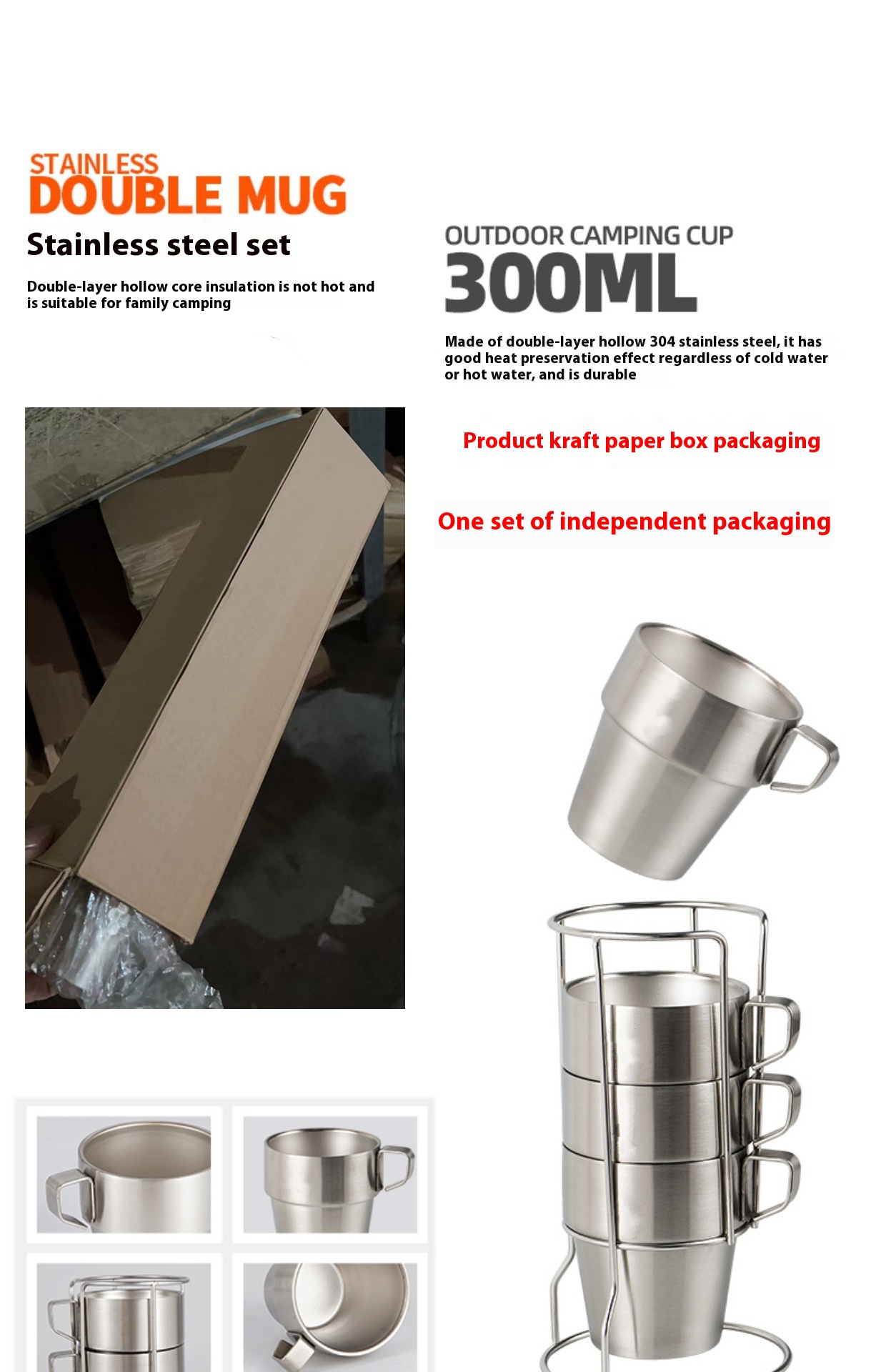 STAINLESS
DOUBLE MUG

Stainless steel set

Double-layer hollow core insulation is not hot and is suitable for family camping

OUTDOOR CAMPING CUP
300ML

Made of double-layer hollow 304 stainless steel, it has good heat preservation effect regardless of cold water or hot water, and is durable

Product kraft paper box packaging

One set of independent packaging